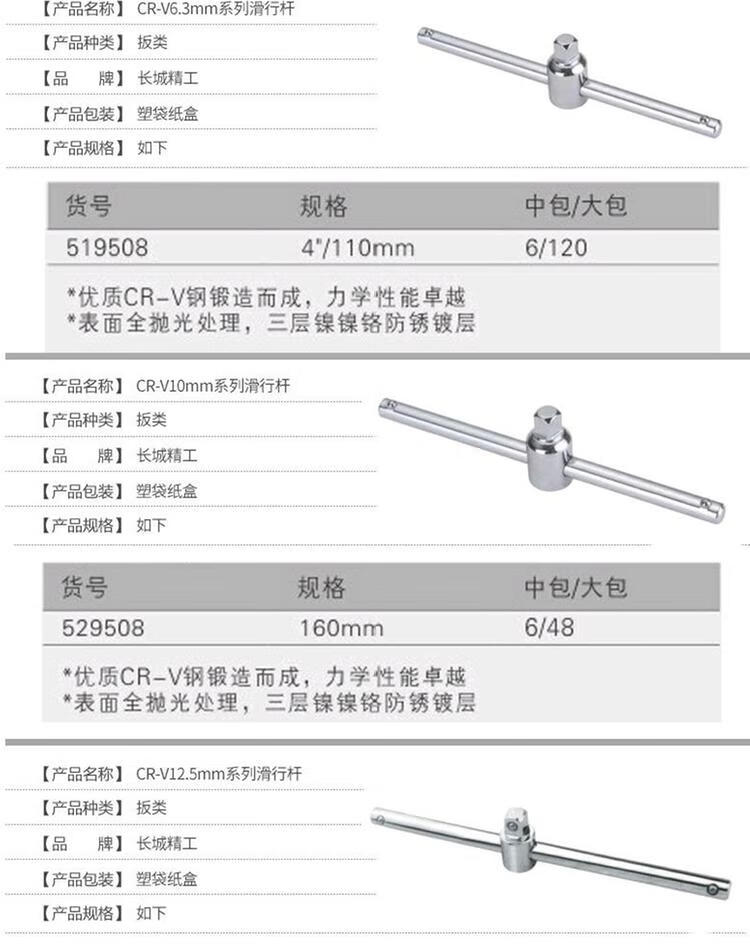 【产品名称】 CR-V6.3mm系列滑行杆
【产品种类】 扳类
【品　　牌】 长城精工
【产品包装】 塑袋纸盒
【产品规格】 如下

| 货号 | 规格 | 中包/大包 |
|---|---|---|
| 519508 | 4"/110mm | 6/120 |

*优质CR-V钢锻造而成，力学性能卓越
*表面全抛光处理，三层镍镍铬防锈镀层

【产品名称】 CR-V10mm系列滑行杆
【产品种类】 扳类
【品　　牌】 长城精工
【产品包装】 塑袋纸盒
【产品规格】 如下

| 货号 | 规格 | 中包/大包 |
|---|---|---|
| 529508 | 160mm | 6/48 |

*优质CR-V钢锻造而成，力学性能卓越
*表面全抛光处理，三层镍镍铬防锈镀层

【产品名称】 CR-V12.5mm系列滑行杆
【产品种类】 扳类
【品　　牌】 长城精工
【产品包装】 塑袋纸盒
【产品规格】 如下